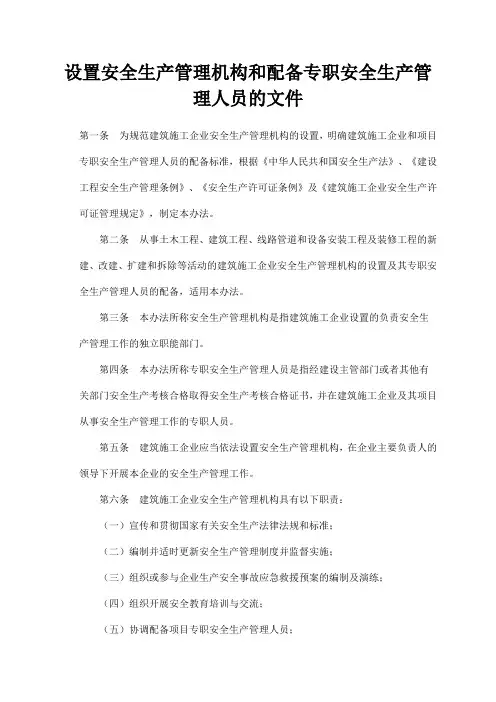 设置安全生产管理机构和配备专职安全生产管理人员的文件

第一条　为规范建筑施工企业安全生产管理机构的设置，明确建筑施工企业和项目专职安全生产管理人员的配备标准，根据《中华人民共和国安全生产法》、《建设工程安全生产管理条例》、《安全生产许可证条例》及《建筑施工企业安全生产许可证管理规定》，制定本办法。

第二条　从事土木工程、建筑工程、线路管道和设备安装工程及装修工程的新建、改建、扩建和拆除等活动的建筑施工企业安全生产管理机构的设置及其专职安全生产管理人员的配备，适用本办法。

第三条　本办法所称安全生产管理机构是指建筑施工企业设置的负责安全生产管理工作的独立职能部门。

第四条　本办法所称专职安全生产管理人员是指经建设主管部门或者其他有关部门安全生产考核合格取得安全生产考核合格证书，并在建筑施工企业及其项目从事安全生产管理工作的专职人员。

第五条　建筑施工企业应当依法设置安全生产管理机构，在企业主要负责人的领导下开展本企业的安全生产管理工作。

第六条　建筑施工企业安全生产管理机构具有以下职责：

（一）宣传和贯彻国家有关安全生产法律法规和标准；

（二）编制并适时更新安全生产管理制度并监督实施；

（三）组织或参与企业生产安全事故应急救援预案的编制及演练；

（四）组织开展安全教育培训与交流；

（五）协调配备项目专职安全生产管理人员；